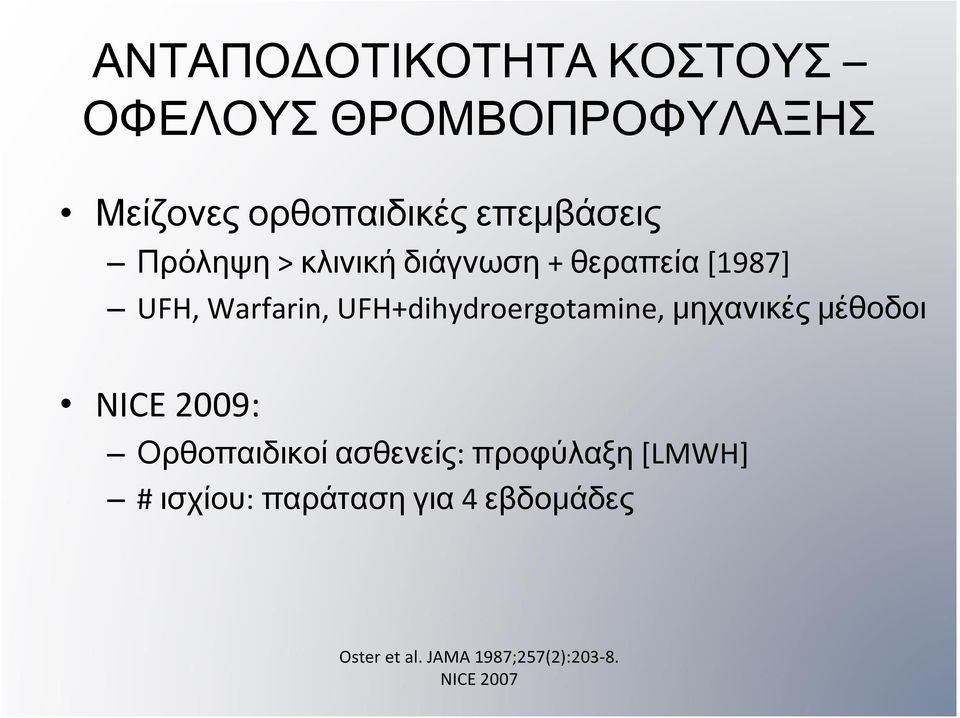 ΑΝΤΑΠΟΔΟΤΙΚΟΤΗΤΑ ΚΟΣΤΟΥΣ – ΟΦΕΛΟΥΣ ΘΡΟΜΒΟΠΡΟΦΥΛΑΞΗΣ

• Μείζονες ορθοπαιδικές επεμβάσεις
– Πρόληψη > κλινική διάγνωση + θεραπεία [1987]
– UFH, Warfarin, UFH+dihydroergotamine, μηχανικές μέθοδοι

• NICE 2009:
– Ορθοπαιδικοί ασθενείς: προφύλαξη [LMWH]
– # ισχίου: παράταση για 4 εβδομάδες

Oster et al. JAMA 1987;257(2):203-8.
NICE 2007